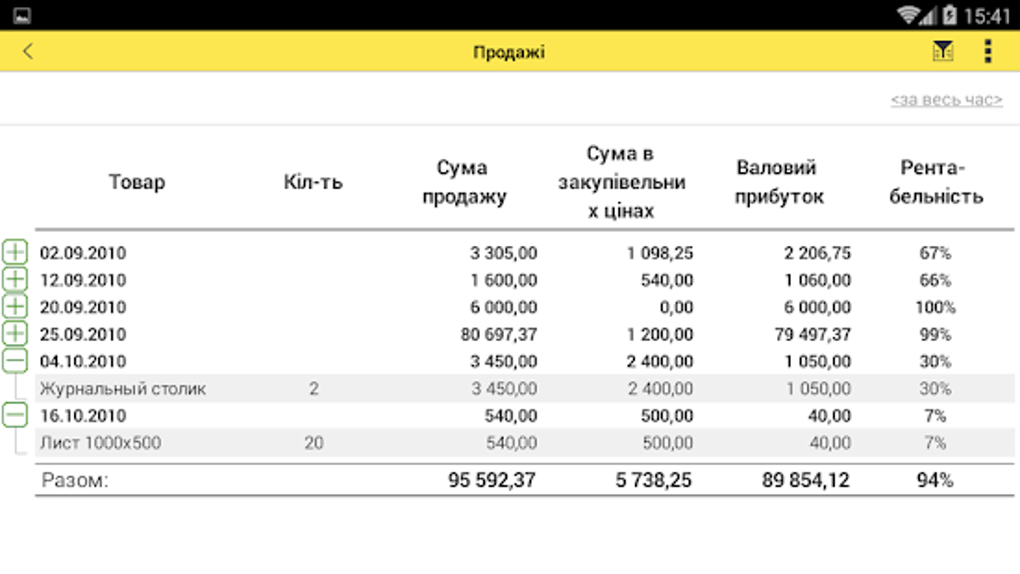 15:41

Продажі

<за весь час>

| Товар | Кіл-ть | Сума продажу | Сума в закупівельних цінах | Валовий прибуток | Рента-бельність |
|---|---|---|---|---|---|
| 02.09.2010 | | 3 305,00 | 1 098,25 | 2 206,75 | 67% |
| 12.09.2010 | | 1 600,00 | 540,00 | 1 060,00 | 66% |
| 20.09.2010 | | 6 000,00 | 0,00 | 6 000,00 | 100% |
| 25.09.2010 | | 80 697,37 | 1 200,00 | 79 497,37 | 99% |
| 04.10.2010 | | 3 450,00 | 2 400,00 | 1 050,00 | 30% |
| Журнальный столик | 2 | 3 450,00 | 2 400,00 | 1 050,00 | 30% |
| 16.10.2010 | | 540,00 | 500,00 | 40,00 | 7% |
| Лист 1000х500 | 20 | 540,00 | 500,00 | 40,00 | 7% |
| Разом: | | 95 592,37 | 5 738,25 | 89 854,12 | 94% |